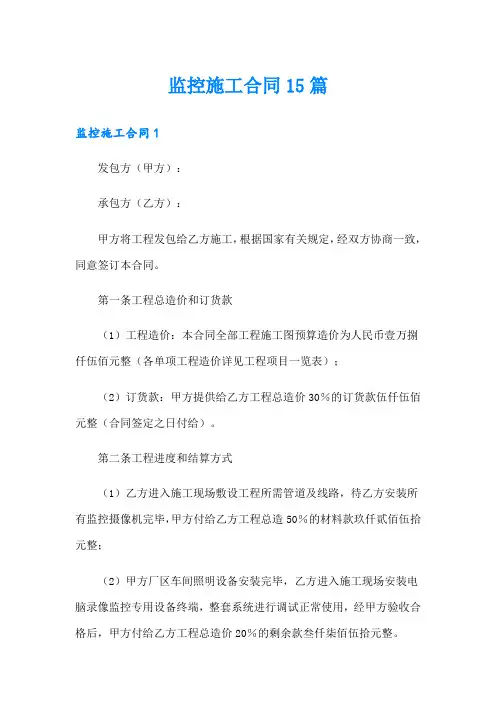 监控施工合同15篇

监控施工合同1

发包方（甲方）：

承包方（乙方）：

甲方将工程发包给乙方施工，根据国家有关规定，经双方协商一致，同意签订本合同。

第一条工程总造价和订货款

（1）工程造价：本合同全部工程施工图预算造价为人民币壹万捌仟伍佰元整（各单项工程造价详见工程项目一览表）；

（2）订货款：甲方提供给乙方工程总造价30%的订货款伍仟伍佰元整（合同签定之日付给）。

第二条工程进度和结算方式

（1）乙方进入施工现场敷设工程所需管道及线路，待乙方安装所有监控摄像机完毕，甲方付给乙方工程总造50%的材料款玖仟贰佰伍拾元整；

（2）甲方厂区车间照明设备安装完毕，乙方进入施工现场安装电脑录像监控专用设备终端，整套系统进行调试正常使用，经甲方验收合格后，甲方付给乙方工程总造价20%的剩余款叁仟柒佰伍拾元整。